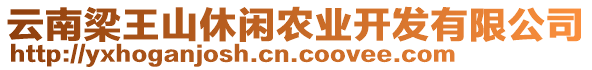 云南梁王山休闲农业开发有限公司
http://yxhoganjosh.cn.coovee.com